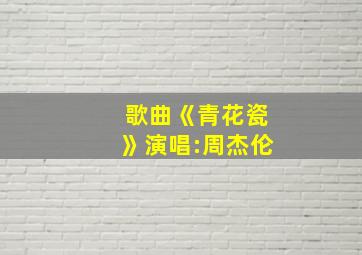 歌曲《青花瓷》演唱:周杰伦